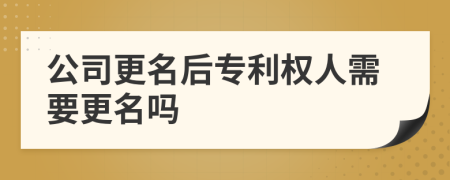 公司更名后专利权人需要更名吗